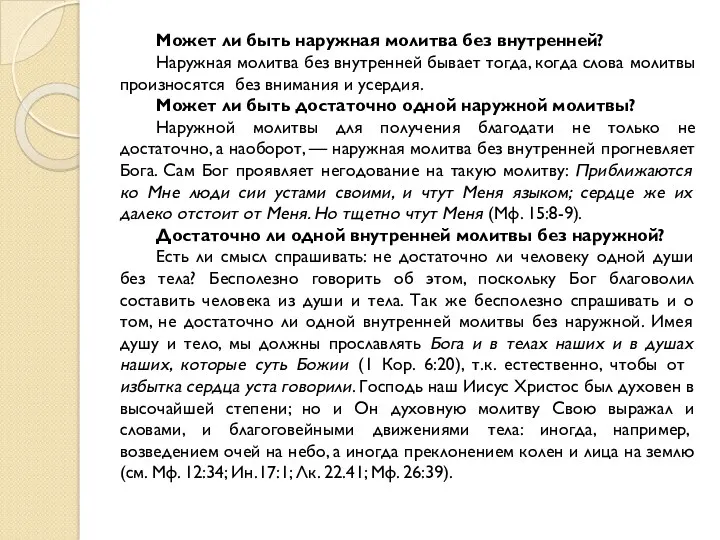 Может ли быть наружная молитва без внутренней?

Наружная молитва без внутренней бывает тогда, когда слова молитвы произносятся без внимания и усердия.

Может ли быть достаточно одной наружной молитвы?

Наружной молитвы для получения благодати не только не достаточно, а наоборот, — наружная молитва без внутренней прогневляет Бога. Сам Бог проявляет негодование на такую молитву: Приближаются ко Мне люди сии устами своими, и чтут Меня языком; сердце же их далеко отстоит от Меня. Но тщетно чтут Меня (Мф. 15:8-9).

Достаточно ли одной внутренней молитвы без наружной?

Есть ли смысл спрашивать: не достаточно ли человеку одной души без тела? Бесполезно говорить об этом, поскольку Бог благоволил составить человека из души и тела. Так же бесполезно спрашивать и о том, не достаточно ли одной внутренней молитвы без наружной. Имея душу и тело, мы должны прославлять Бога и в телах наших и в душах наших, которые суть Божии (1 Кор. 6:20), т.к. естественно, чтобы от избытка сердца уста говорили. Господь наш Иисус Христос был духовен в высочайшей степени; но и Он духовную молитву Свою выражал и словами, и благоговейными движениями тела: иногда, например, возведением очей на небо, а иногда преклонением колен и лица на землю (см. Мф. 12:34; Ин.17:1; Лк. 22.41; Мф. 26:39).